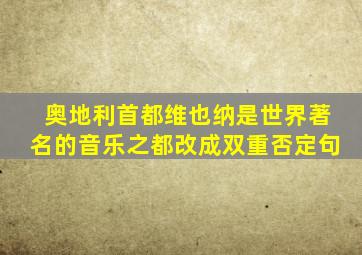 奥地利首都维也纳是世界著名的音乐之都改成双重否定句